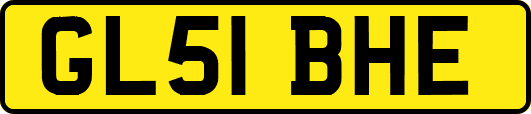 GL51 BHE